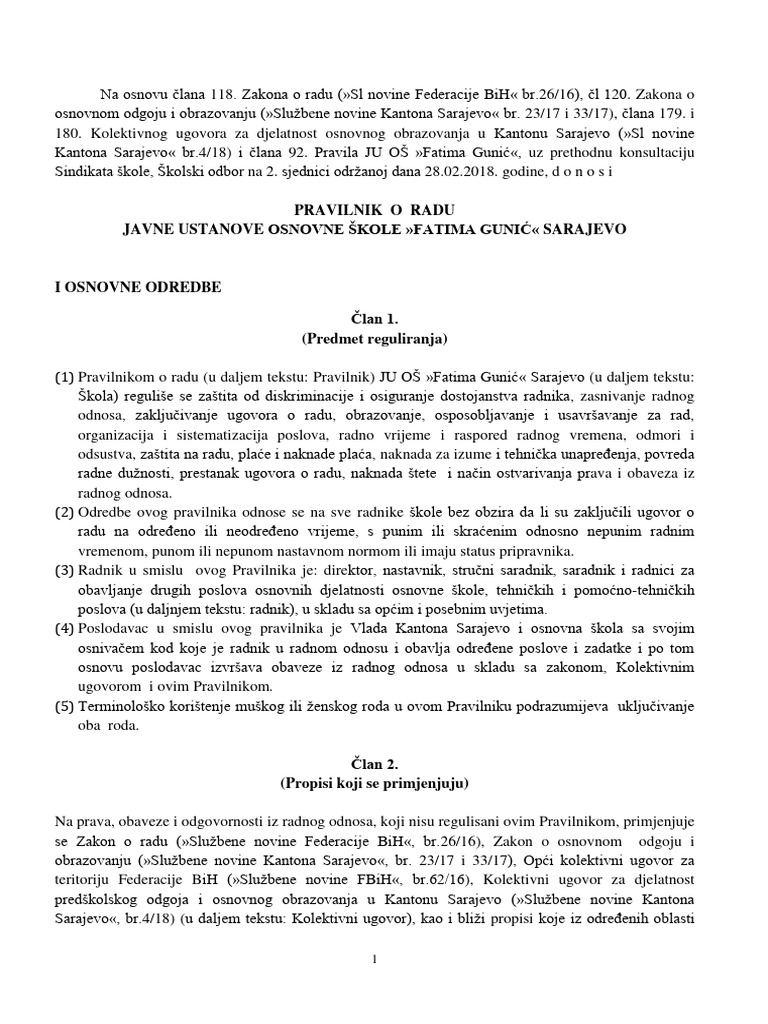 Na osnovu člana 118. Zakona o radu (»Sl novine Federacije BiH« br.26/16), čl 120. Zakona o osnovnom odgoju i obrazovanju (»Službene novine Kantona Sarajevo« br. 23/17 i 33/17), člana 179. i 180. Kolektivnog ugovora za djelatnost osnovnog obrazovanja u Kantonu Sarajevo (»Sl novine Kantona Sarajevo« br.4/18) i člana 92. Pravila JU OŠ »Fatima Gunić«, uz prethodnu konsultaciju Sindikata škole, Školski odbor na 2. sjednici održanoj dana 28.02.2018. godine, d o n o s i

PRAVILNIK O RADU
JAVNE USTANOVE OSNOVNE ŠKOLE »FATIMA GUNIĆ« SARAJEVO

I OSNOVNE ODREDBE

Član 1.
(Predmet reguliranja)

(1) Pravilnikom o radu (u daljem tekstu: Pravilnik) JU OŠ »Fatima Gunić« Sarajevo (u daljem tekstu: Škola) reguliše se zaštita od diskriminacije i osiguranje dostojanstva radnika, zasnivanje radnog odnosa, zaključivanje ugovora o radu, obrazovanje, osposobljavanje i usavršavanje za rad, organizacija i sistematizacija poslova, radno vrijeme i raspored radnog vremena, odmori i odsustva, zaštita na radu, plaće i naknade plaća, naknada za izume i tehnička unapređenja, povreda radne dužnosti, prestanak ugovora o radu, naknada štete i način ostvarivanja prava i obaveza iz radnog odnosa.
(2) Odredbe ovog pravilnika odnose se na sve radnike škole bez obzira da li su zaključili ugovor o radu na određeno ili neodređeno vrijeme, s punim ili skraćenim odnosno nepunim radnim vremenom, punom ili nepunom nastavnom normom ili imaju status pripravnika.
(3) Radnik u smislu ovog Pravilnika je: direktor, nastavnik, stručni saradnik, saradnik i radnici za obavljanje drugih poslova osnovnih djelatnosti osnovne škole, tehničkih i pomoćno-tehničkih poslova (u daljnjem tekstu: radnik), u skladu sa općim i posebnim uvjetima.
(4) Poslodavac u smislu ovog pravilnika je Vlada Kantona Sarajevo i osnovna škola sa svojim osnivačem kod koje je radnik u radnom odnosu i obavlja određene poslove i zadatke i po tom osnovu poslodavac izvršava obaveze iz radnog odnosa u skladu sa zakonom, Kolektivnim ugovorom i ovim Pravilnikom.
(5) Terminološko korištenje muškog ili ženskog roda u ovom Pravilniku podrazumijeva uključivanje oba roda.

Član 2.
(Propisi koji se primjenjuju)

Na prava, obaveze i odgovornosti iz radnog odnosa, koji nisu regulisani ovim Pravilnikom, primjenjuje se Zakon o radu (»Službene novine Federacije BiH«, br.26/16), Zakon o osnovnom odgoju i obrazovanju (»Službene novine Kantona Sarajevo«, br. 23/17 i 33/17), Opći kolektivni ugovor za teritoriju Federacije BiH (»Službene novine FBiH«, br.62/16), Kolektivni ugovor za djelatnost predškolskog odgoja i osnovnog obrazovanja u Kantonu Sarajevo (»Službene novine Kantona Sarajevo«, br.4/18) (u daljem tekstu: Kolektivni ugovor), kao i bliži propisi koje iz određenih oblasti

1